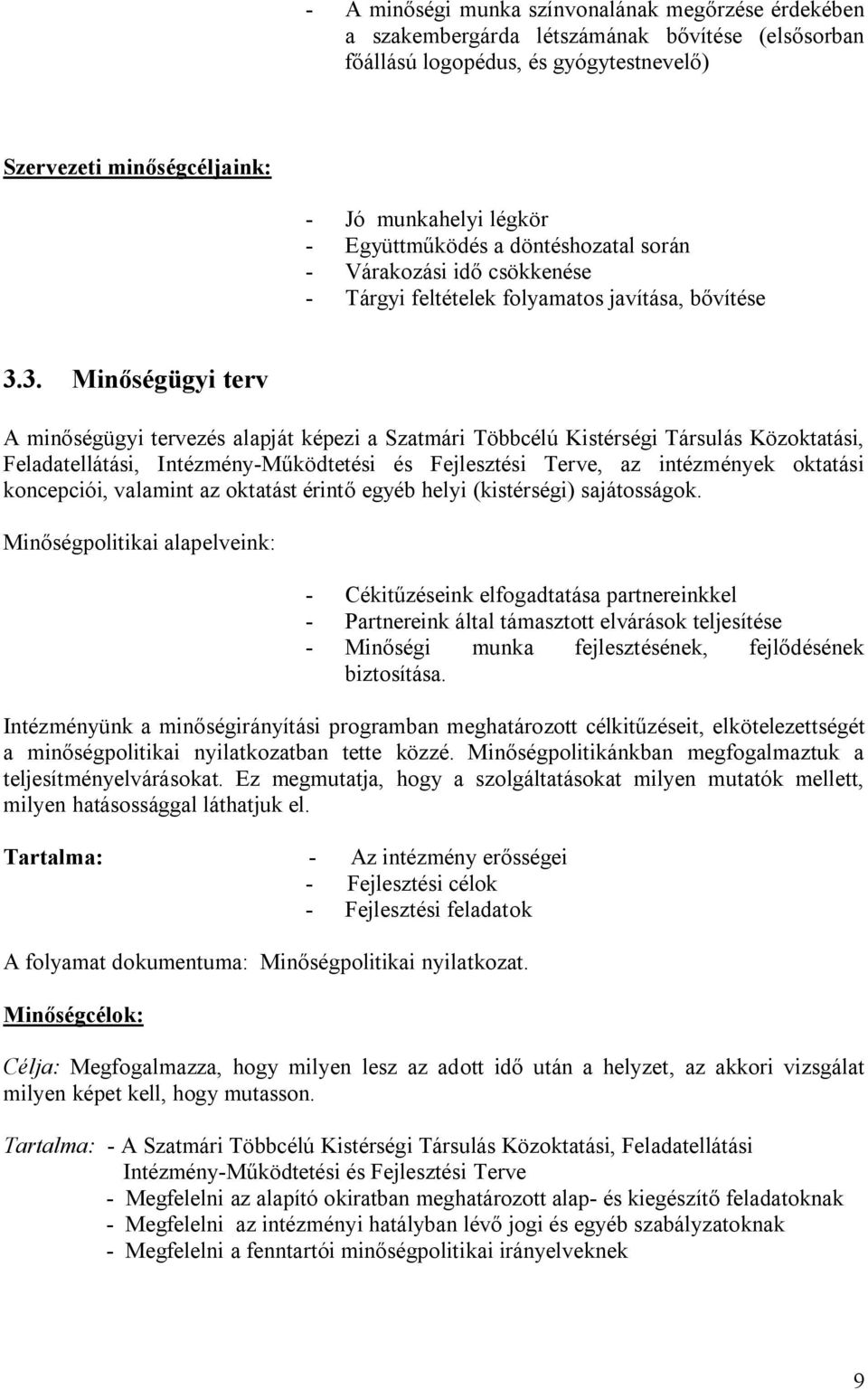 - A minőségi munka színvonalának megőrzése érdekében a szakembergárda létszámának bővítése (elsősorban főállású logopédus, és gyógytestnevelő)

Szervezeti minőségcéljaink:

- Jó munkahelyi légkör
- Együttműködés a döntéshozatal során
- Várakozási idő csökkenése
- Tárgyi feltételek folyamatos javítása, bővítése

3.3. Minőségügyi terv

A minőségügyi tervezés alapját képezi a Szatmári Többcélú Kistérségi Társulás Közoktatási, Feladatellátási, Intézmény-Működtetési és Fejlesztési Terve, az intézmények oktatási koncepciói, valamint az oktatást érintő egyéb helyi (kistérségi) sajátosságok.

Minőségpolitikai alapelveink:

- Cékitűzéseink elfogadtatása partnereinkkel
- Partnereink által támasztott elvárások teljesítése
- Minőségi munka fejlesztésének, fejlődésének biztosítása.

Intézményünk a minőségirányítási programban meghatározott célkitűzéseit, elkötelezettségét a minőségpolitikai nyilatkozatban tette közzé. Minőségpolitikánkban megfogalmaztuk a teljesítményelvárásokat. Ez megmutatja, hogy a szolgáltatásokat milyen mutatók mellett, milyen hatásossággal láthatjuk el.

Tartalma:
- Az intézmény erősségei
- Fejlesztési célok
- Fejlesztési feladatok

A folyamat dokumentuma: Minőségpolitikai nyilatkozat.

Minőségcélok:

Célja: Megfogalmazza, hogy milyen lesz az adott idő után a helyzet, az akkori vizsgálat milyen képet kell, hogy mutasson.

Tartalma: - A Szatmári Többcélú Kistérségi Társulás Közoktatási, Feladatellátási Intézmény-Működtetési és Fejlesztési Terve
- Megfelelni az alapító okiratban meghatározott alap- és kiegészítő feladatoknak
- Megfelelni az intézményi hatályban lévő jogi és egyéb szabályzatoknak
- Megfelelni a fenntartói minőségpolitikai irányelveknek

9